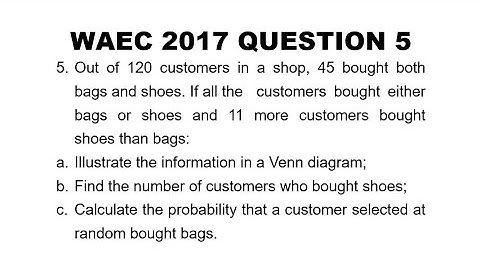 WAEC 2017 QUESTION 5

5. Out of 120 customers in a shop, 45 bought both bags and shoes. If all the customers bought either bags or shoes and 11 more customers bought shoes than bags:

a. Illustrate the information in a Venn diagram;

b. Find the number of customers who bought shoes;

c. Calculate the probability that a customer selected at random bought bags.